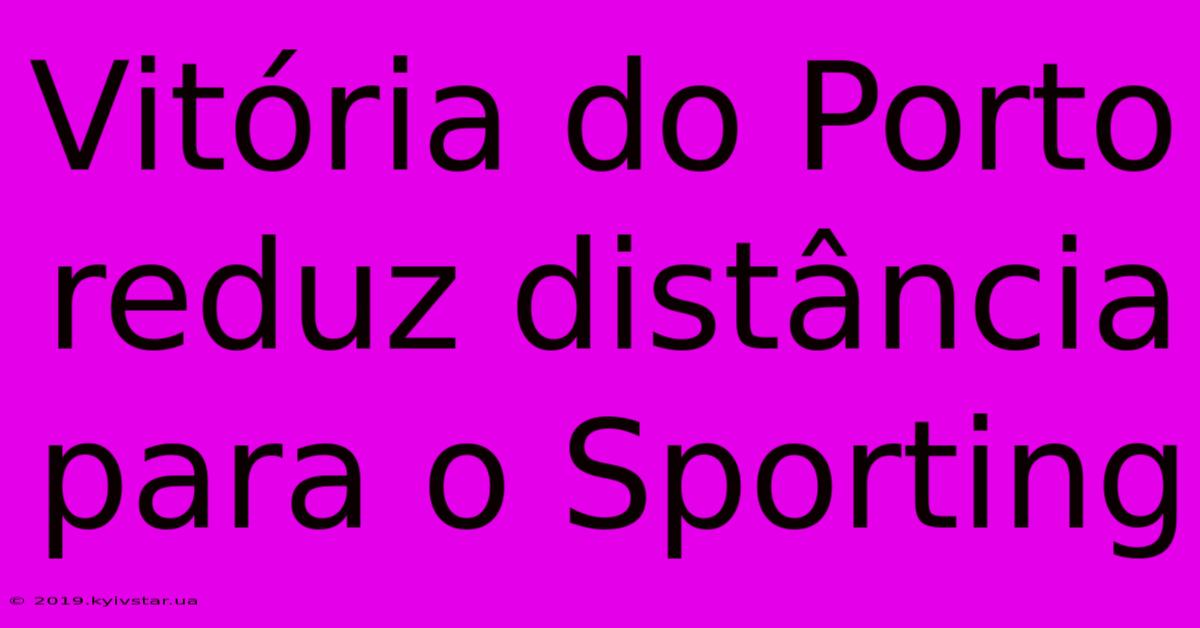 Vitória do Porto reduz distância para o Sporting

© 2019.kyivstar.ua